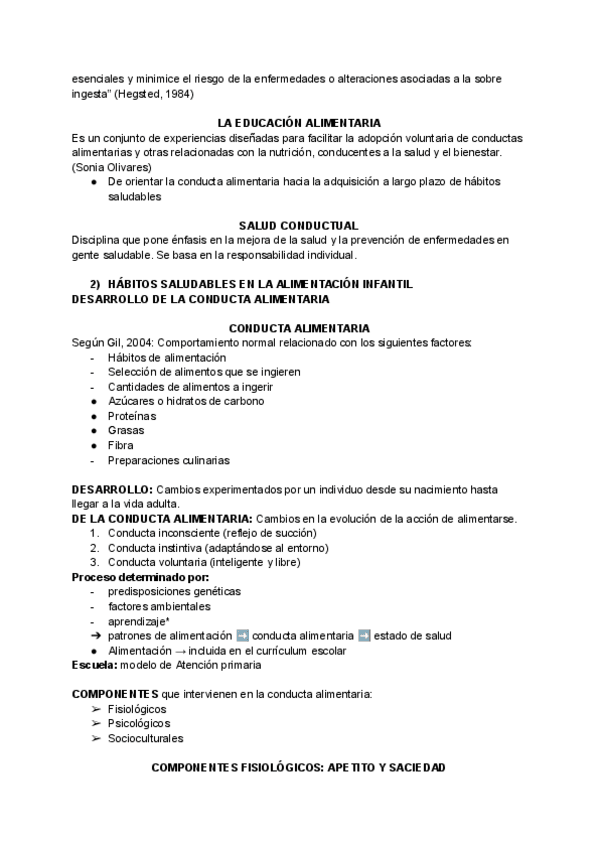 esenciales y minimice el riesgo de la enfermedades o alteraciones asociadas a la sobre ingesta" (Hegsted, 1984)

LA EDUCACIÓN ALIMENTARIA

Es un conjunto de experiencias diseñadas para facilitar la adopción voluntaria de conductas alimentarias y otras relacionadas con la nutrición, conducentes a la salud y el bienestar. (Sonia Olivares)

● De orientar la conducta alimentaria hacia la adquisición a largo plazo de hábitos saludables

SALUD CONDUCTUAL

Disciplina que pone énfasis en la mejora de la salud y la prevención de enfermedades en gente saludable. Se basa en la responsabilidad individual.

2) HÁBITOS SALUDABLES EN LA ALIMENTACIÓN INFANTIL
DESARROLLO DE LA CONDUCTA ALIMENTARIA

CONDUCTA ALIMENTARIA

Según Gil, 2004: Comportamiento normal relacionado con los siguientes factores:
- Hábitos de alimentación
- Selección de alimentos que se ingieren
- Cantidades de alimentos a ingerir
● Azúcares o hidratos de carbono
● Proteínas
● Grasas
● Fibra
- Preparaciones culinarias

DESARROLLO: Cambios experimentados por un individuo desde su nacimiento hasta llegar a la vida adulta.
DE LA CONDUCTA ALIMENTARIA: Cambios en la evolución de la acción de alimentarse.
1. Conducta inconsciente (reflejo de succión)
2. Conducta instintiva (adaptándose al entorno)
3. Conducta voluntaria (inteligente y libre)
Proceso determinado por:
- predisposiciones genéticas
- factores ambientales
- aprendizaje*
➔ patrones de alimentación ➡ conducta alimentaria ➡ estado de salud
● Alimentación → incluida en el currículum escolar
Escuela: modelo de Atención primaria

COMPONENTES que intervienen en la conducta alimentaria:
➢ Fisiológicos
➢ Psicológicos
➢ Socioculturales

COMPONENTES FISIOLÓGICOS: APETITO Y SACIEDAD